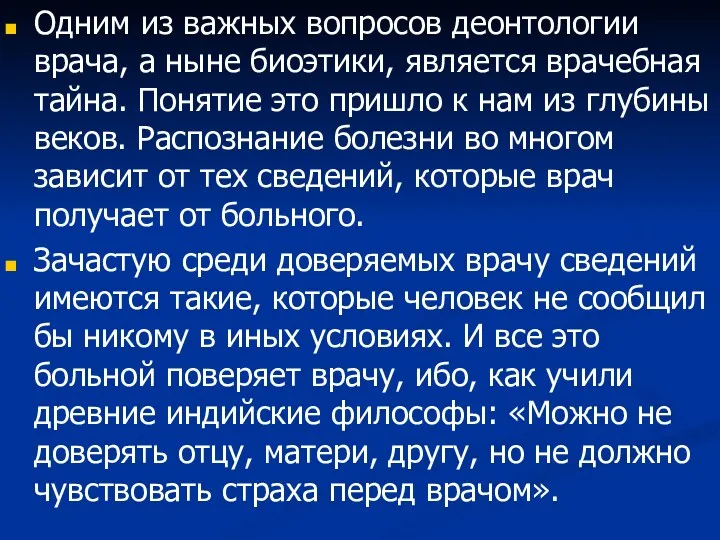 Одним из важных вопросов деонтологии врача, а ныне биоэтики, является врачебная тайна. Понятие это пришло к нам из глубины веков. Распознание болезни во многом зависит от тех сведений, которые врач получает от больного.

Зачастую среди доверяемых врачу сведений имеются такие, которые человек не сообщил бы никому в иных условиях. И все это больной поверяет врачу, ибо, как учили древние индийские философы: «Можно не доверять отцу, матери, другу, но не должно чувствовать страха перед врачом».